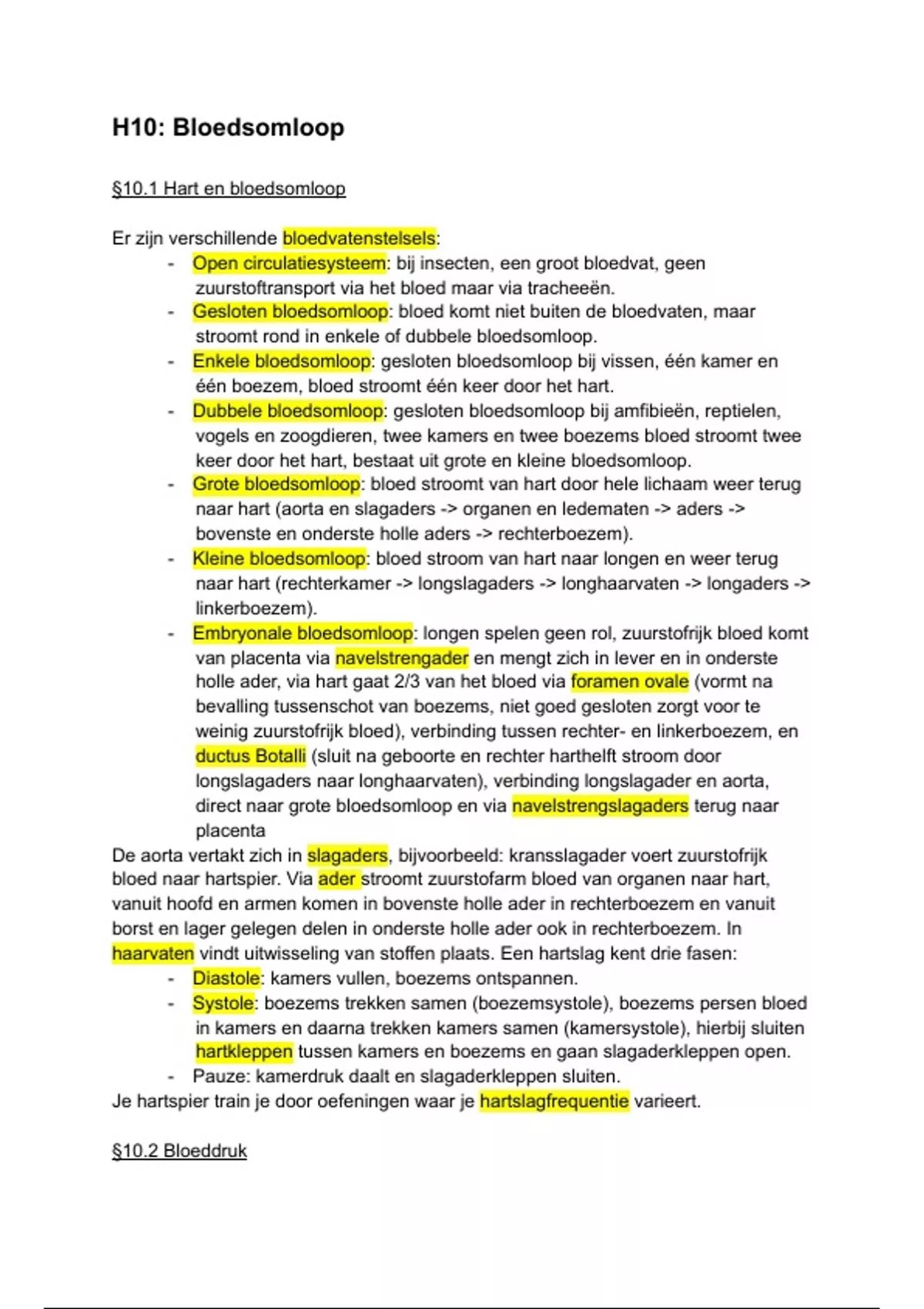 H10: Bloedsomloop

§10.1 Hart en bloedsomloop

Er zijn verschillende bloedvatenstelsels:
- Open circulatiesysteem: bij insecten, een groot bloedvat, geen zuurstoftransport via het bloed maar via tracheeën.
- Gesloten bloedsomloop: bloed komt niet buiten de bloedvaten, maar stroomt rond in enkele of dubbele bloedsomloop.
- Enkele bloedsomloop: gesloten bloedsomloop bij vissen, één kamer en één boezem, bloed stroomt één keer door het hart.
- Dubbele bloedsomloop: gesloten bloedsomloop bij amfibieën, reptielen, vogels en zoogdieren, twee kamers en twee boezems bloed stroomt twee keer door het hart, bestaat uit grote en kleine bloedsomloop.
- Grote bloedsomloop: bloed stroomt van hart door hele lichaam weer terug naar hart (aorta en slagaders -> organen en ledematen -> aders -> bovenste en onderste holle aders -> rechterboezem).
- Kleine bloedsomloop: bloed stroom van hart naar longen en weer terug naar hart (rechterkamer -> longslagaders -> longhaarvaten -> longaders -> linkerboezem).
- Embryonale bloedsomloop: longen spelen geen rol, zuurstofrijk bloed komt van placenta via navelstrengader en mengt zich in lever en in onderste holle ader, via hart gaat 2/3 van het bloed via foramen ovale (vormt na bevalling tussenschot van boezems, niet goed gesloten zorgt voor te weinig zuurstofrijk bloed), verbinding tussen rechter- en linkerboezem, en ductus Botalli (sluit na geboorte en rechter harthelft stroom door longslagaders naar longhaarvaten), verbinding longslagader en aorta, direct naar grote bloedsomloop en via navelstrengslagaders terug naar placenta
De aorta vertakt zich in slagaders, bijvoorbeeld: kransslagader voert zuurstofrijk bloed naar hartspier. Via ader stroomt zuurstofarm bloed van organen naar hart, vanuit hoofd en armen komen in bovenste holle ader in rechterboezem en vanuit borst en lager gelegen delen in onderste holle ader ook in rechterboezem. In haarvaten vindt uitwisseling van stoffen plaats. Een hartslag kent drie fasen:
- Diastole: kamers vullen, boezems ontspannen.
- Systole: boezems trekken samen (boezemsystole), boezems persen bloed in kamers en daarna trekken kamers samen (kamersystole), hierbij sluiten hartkleppen tussen kamers en boezems en gaan slagaderkleppen open.
- Pauze: kamerdruk daalt en slagaderkleppen sluiten.
Je hartspier train je door oefeningen waar je hartslagfrequentie varieert.

§10.2 Bloeddruk